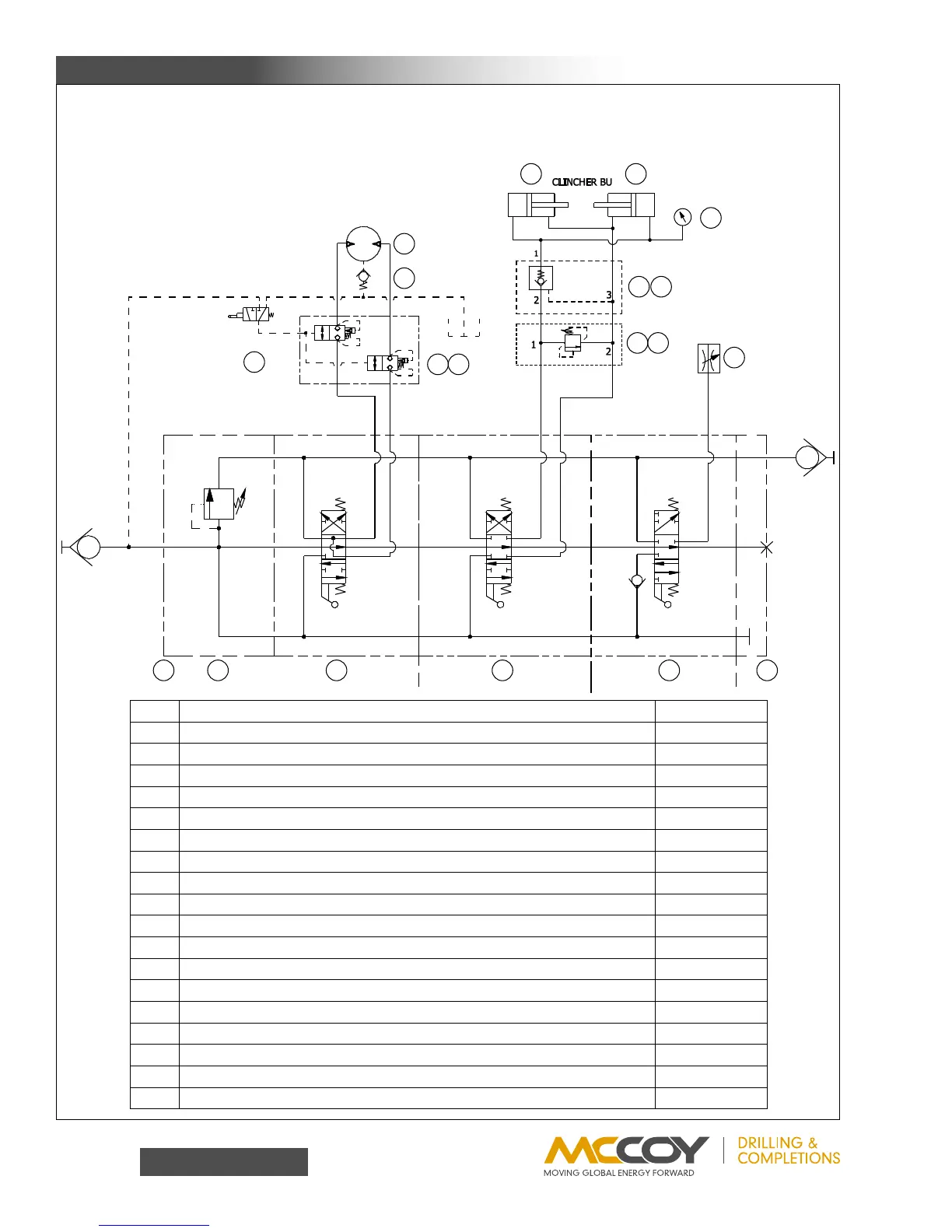 CLINCHER BU

1

2

3

1

2

MCCOY
MOVING GLOBAL ENERGY FORWARD

DRILLING &
COMPLETIONS